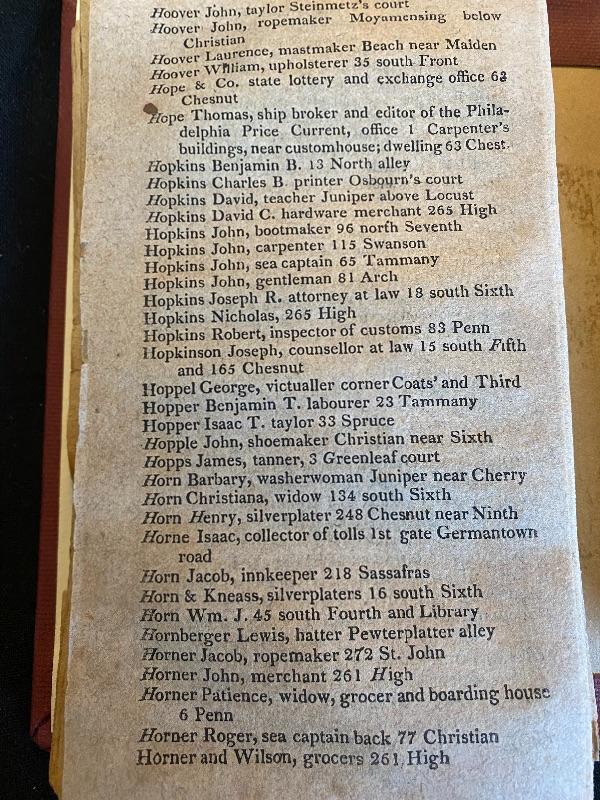 Hoover John, taylor Steinmetz's court
Hoover John, ropemaker Moyamensing below Christian
Hoover Laurence, mastmaker Beach near Maiden
Hoover William, upholsterer 35 south Front
Hope & Co. state lottery and exchange office 63 Chesnut
Hope Thomas, ship broker and editor of the Philadelphia Price Current, office 1 Carpenter's buildings, near customhouse; dwelling 63 Chest.
Hopkins Benjamin B. 13 North alley
Hopkins Charles B. printer Osbourn's court
Hopkins David, teacher Juniper above Locust
Hopkins David C. hardware merchant 265 High
Hopkins John, bootmaker 96 north Seventh
Hopkins John, carpenter 115 Swanson
Hopkins John, sea captain 65 Tammany
Hopkins John, gentleman 81 Arch
Hopkins Joseph R. attorney at law 18 south Sixth
Hopkins Nicholas, 265 High
Hopkins Robert, inspector of customs 83 Penn
Hopkinson Joseph, counsellor at law 15 south Fifth and 165 Chesnut
Hoppel George, victualler corner Coats' and Third
Hopper Benjamin T. labourer 23 Tammany
Hopper Isaac T. taylor 33 Spruce
Hopple John, shoemaker Christian near Sixth
Hopps James, tanner, 3 Greenleaf court
Horn Barbary, washerwoman Juniper near Cherry
Horn Christiana, widow 134 south Sixth
Horn Henry, silverplater 248 Chesnut near Ninth
Horne Isaac, collector of tolls 1st gate Germantown road
Horn Jacob, innkeeper 218 Sassafras
Horn & Kneass, silverplaters 16 south Sixth
Horn Wm. J. 45 south Fourth and Library
Hornberger Lewis, hatter Pewterplatter alley
Horner Jacob, ropemaker 272 St. John
Horner John, merchant 261 High
Horner Patience, widow, grocer and boarding house 6 Penn
Horner Roger, sea captain back 77 Christian
Horner and Wilson, grocers 261 High